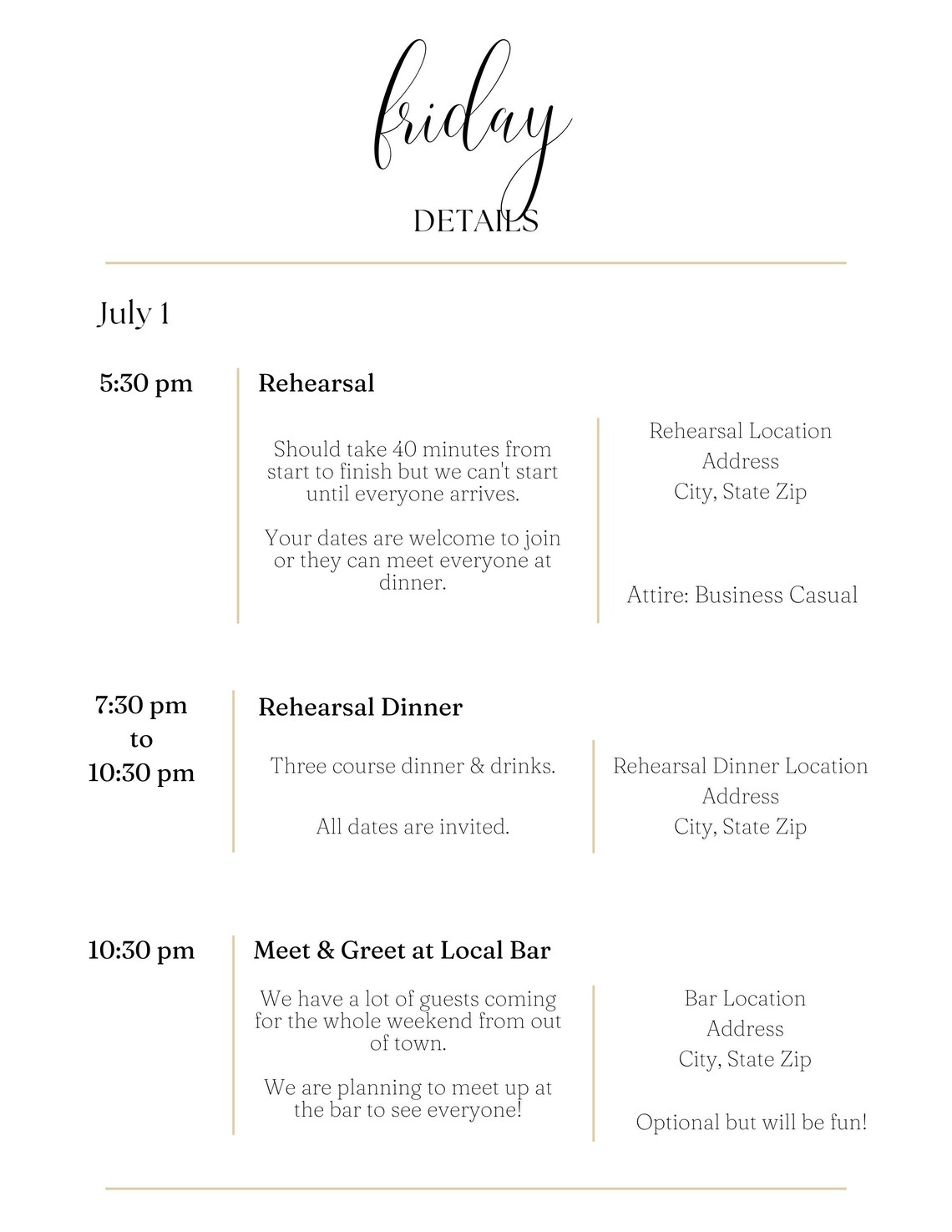 friday

DETAILS

July 1

5:30 pm

Rehearsal

Should take 40 minutes from start to finish but we can't start until everyone arrives.

Your dates are welcome to join or they can meet everyone at dinner.

Rehearsal Location
Address
City, State Zip

Attire: Business Casual

7:30 pm
to
10:30 pm

Rehearsal Dinner

Three course dinner & drinks.

All dates are invited.

Rehearsal Dinner Location
Address
City, State Zip

10:30 pm

Meet & Greet at Local Bar

We have a lot of guests coming for the whole weekend from out of town.

We are planning to meet up at the bar to see everyone!

Bar Location
Address
City, State Zip

Optional but will be fun!